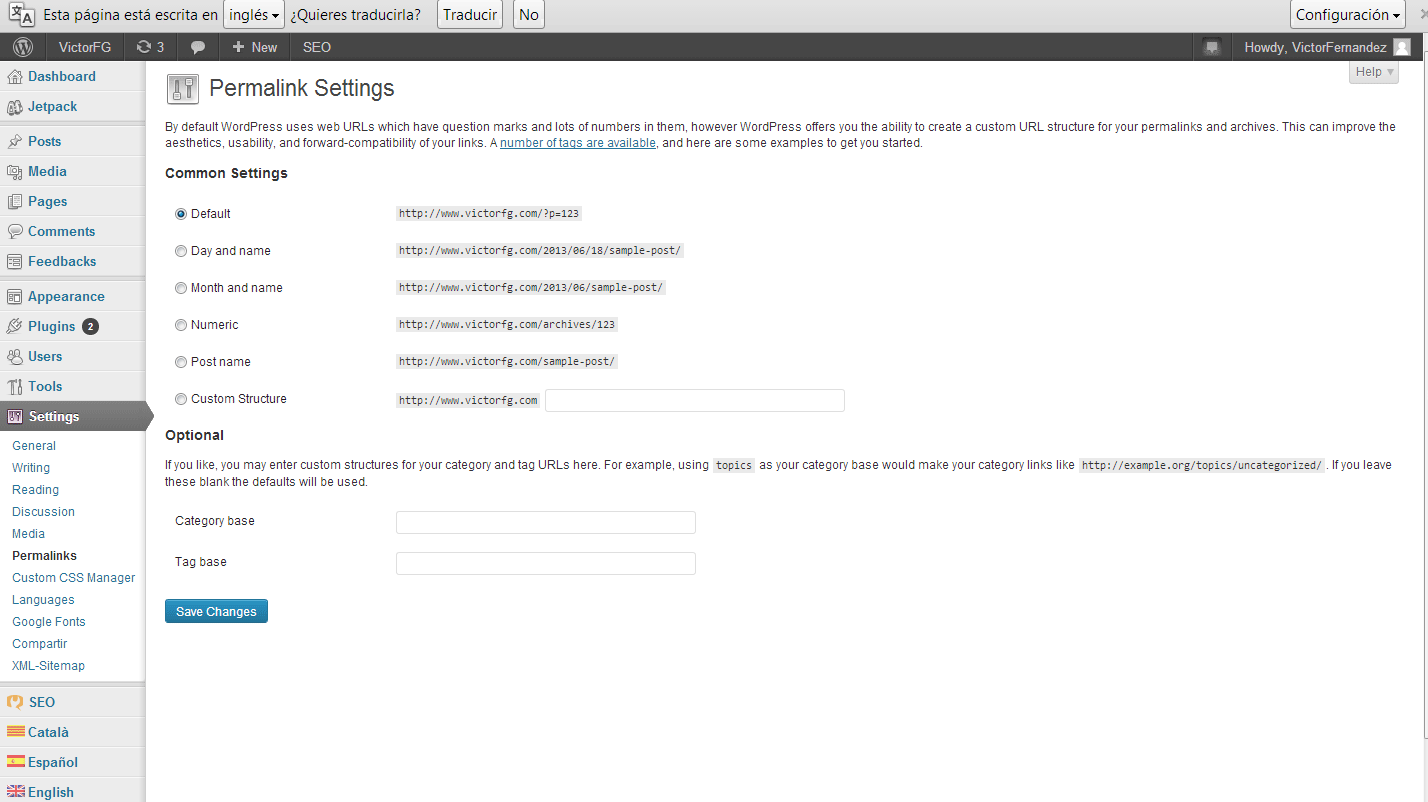 Esta página está escrita en inglés ¿Quieres traducirla? Traducir No Configuración

VictorFG 3 + New SEO Howdy, VictorFernandez

Help

Dashboard
Jetpack
Posts
Media
Pages
Comments
Feedbacks
Appearance
Plugins 2
Users
Tools
Settings
General
Writing
Reading
Discussion
Media
Permalinks
Custom CSS Manager
Languages
Google Fonts
Compartir
XML-Sitemap
SEO
Català
Español
English

Permalink Settings

By default WordPress uses web URLs which have question marks and lots of numbers in them, however WordPress offers you the ability to create a custom URL structure for your permalinks and archives. This can improve the aesthetics, usability, and forward-compatibility of your links. A number of tags are available, and here are some examples to get you started.

Common Settings

Default http://www.victorfg.com/?p=123

Day and name http://www.victorfg.com/2013/06/18/sample-post/

Month and name http://www.victorfg.com/2013/06/sample-post/

Numeric http://www.victorfg.com/archives/123

Post name http://www.victorfg.com/sample-post/

Custom Structure http://www.victorfg.com

Optional

If you like, you may enter custom structures for your category and tag URLs here. For example, using topics as your category base would make your category links like http://example.org/topics/uncategorized/ . If you leave these blank the defaults will be used.

Category base

Tag base

Save Changes